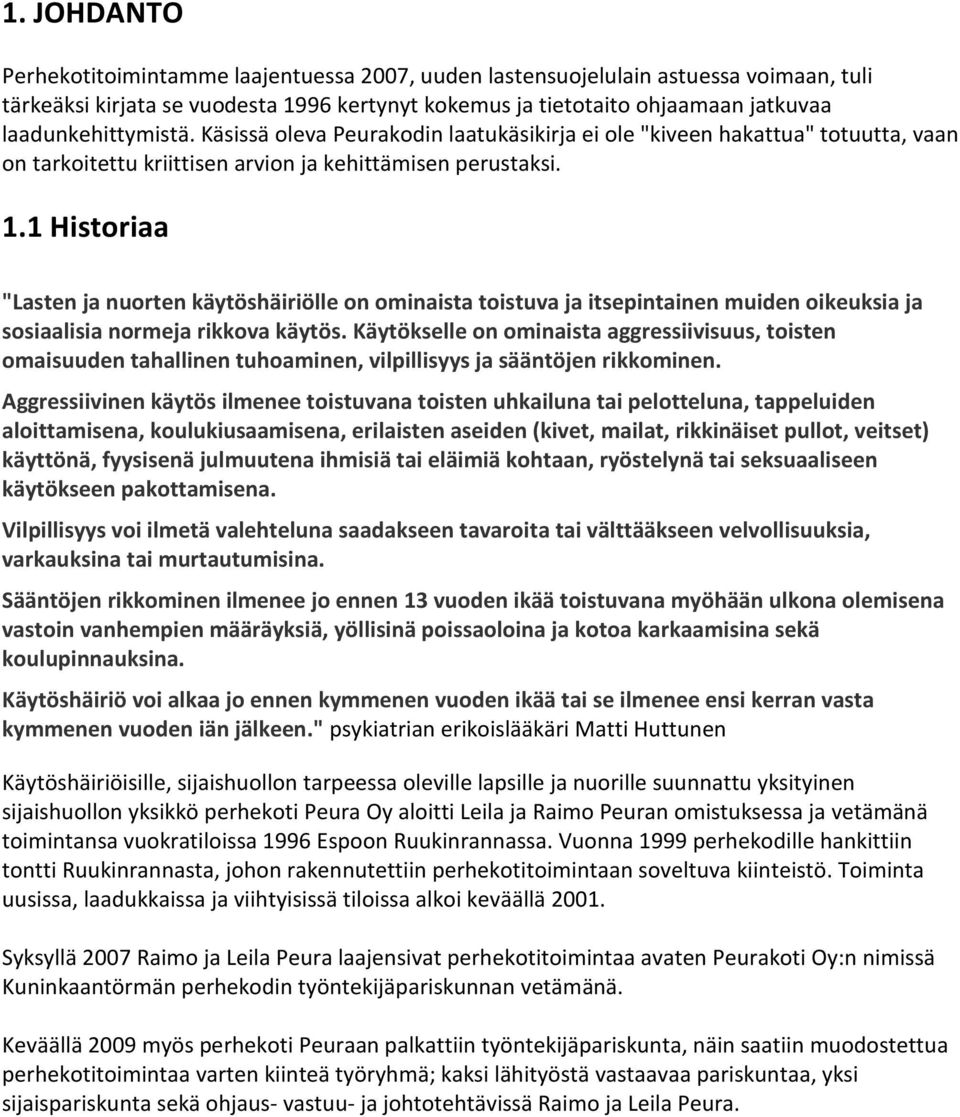 1. JOHDANTO

Perhekotitoimintamme laajentuessa 2007, uuden lastensuojelulain astuessa voimaan, tuli tärkeäksi kirjata se vuodesta 1996 kertynyt kokemus ja tietotaito ohjaamaan jatkuvaa laadunkehittymistä. Käsissä oleva Peurakodin laatukäsikirja ei ole "kiveen hakattua" totuutta, vaan on tarkoitettu kriittisen arvion ja kehittämisen perustaksi.

1.1 Historiaa

"Lasten ja nuorten käytöshäiriölle on ominaista toistuva ja itsepintainen muiden oikeuksia ja sosiaalisia normeja rikkova käytös. Käytökselle on ominaista aggressiivisuus, toisten omaisuuden tahallinen tuhoaminen, vilpillisyys ja sääntöjen rikkominen.

Aggressiivinen käytös ilmenee toistuvana toisten uhkailuna tai pelotteluna, tappeluiden aloittamisena, koulukiusaamisena, erilaisten aseiden (kivet, mailat, rikkinäiset pullot, veitset) käyttönä, fyysisenä julmuutena ihmisiä tai eläimiä kohtaan, ryöstelynä tai seksuaaliseen käytökseen pakottamisena.

Vilpillisyys voi ilmetä valehteluna saadakseen tavaroita tai välttääkseen velvollisuuksia, varkauksina tai murtautumisina.

Sääntöjen rikkominen ilmenee jo ennen 13 vuoden ikää toistuvana myöhään ulkona olemisena vastoin vanhempien määräyksiä, yöllisinä poissaoloina ja kotoa karkaamisina sekä koulupinnauksina.

Käytöshäiriö voi alkaa jo ennen kymmenen vuoden ikää tai se ilmenee ensi kerran vasta kymmenen vuoden iän jälkeen." psykiatrian erikoislääkäri Matti Huttunen

Käytöshäiriöisille, sijaishuollon tarpeessa oleville lapsille ja nuorille suunnattu yksityinen sijaishuollon yksikkö perhekoti Peura Oy aloitti Leila ja Raimo Peuran omistuksessa ja vetämänä toimintansa vuokratiloissa 1996 Espoon Ruukinrannassa. Vuonna 1999 perhekodille hankittiin tontti Ruukinrannasta, johon rakennutettiin perhekotitoimintaan soveltuva kiinteistö. Toiminta uusissa, laadukkaissa ja viihtyisissä tiloissa alkoi keväällä 2001.

Syksyllä 2007 Raimo ja Leila Peura laajensivat perhekotitoimintaa avaten Peurakoti Oy:n nimissä Kuninkaantörmän perhekodin työntekijäpariskunnan vetämänä.

Keväällä 2009 myös perhekoti Peuraan palkattiin työntekijäpariskunta, näin saatiin muodostettua perhekotitoimintaa varten kiinteä työryhmä; kaksi lähityöstä vastaavaa pariskuntaa, yksi sijaispariskunta sekä ohjaus- vastuu- ja johtotehtävissä Raimo ja Leila Peura.